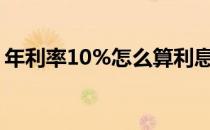 年利率10%怎么算利息